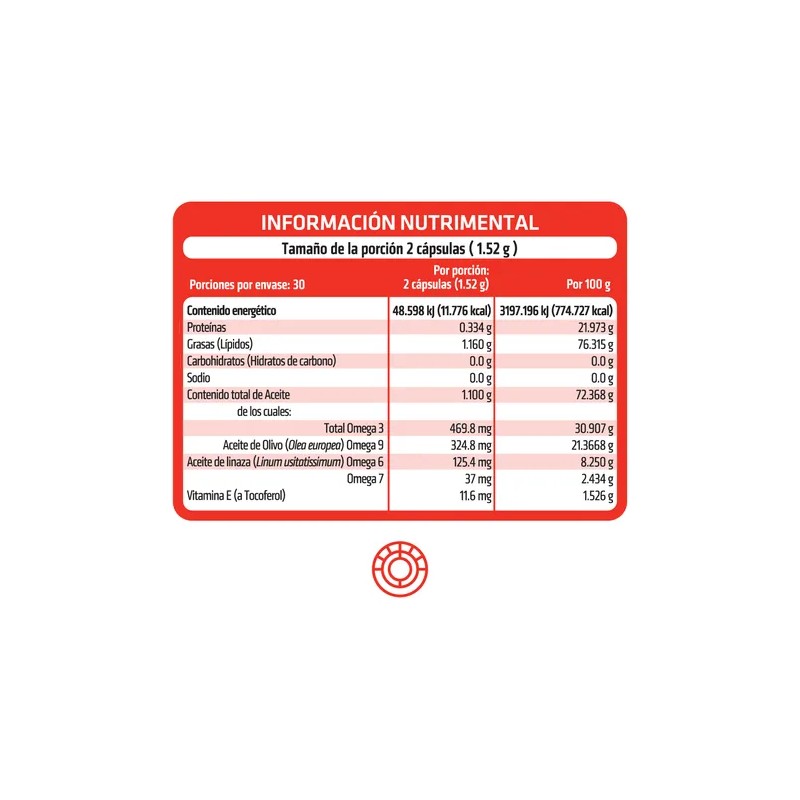 INFORMACIÓN NUTRIMENTAL

Tamaño de la porción 2 cápsulas ( 1.52 g )

| Porciones por envase: 30 | Por porción: 2 cápsulas (1.52 g) | Por 100 g |
|---|---|---|
| Contenido energético | 48.598 kJ (11.776 kcal) | 3197.196 kJ (774.727 kcal) |
| Proteínas | 0.334 g | 21.973 g |
| Grasas (Lípidos) | 1.160 g | 76.315 g |
| Carbohidratos (Hidratos de carbono) | 0.0 g | 0.0 g |
| Sodio | 0.0 g | 0.0 g |
| Contenido total de Aceite | 1.100 g | 72.368 g |
| de los cuales: | | |
| Total Omega 3 | 469.8 mg | 30.907 g |
| Aceite de Olivo (Olea europea) Omega 9 | 324.8 mg | 21.3668 g |
| Aceite de linaza (Linum usitatissimum) Omega 6 | 125.4 mg | 8.250 g |
| Omega 7 | 37 mg | 2.434 g |
| Vitamina E (a Tocoferol) | 11.6 mg | 1.526 g |